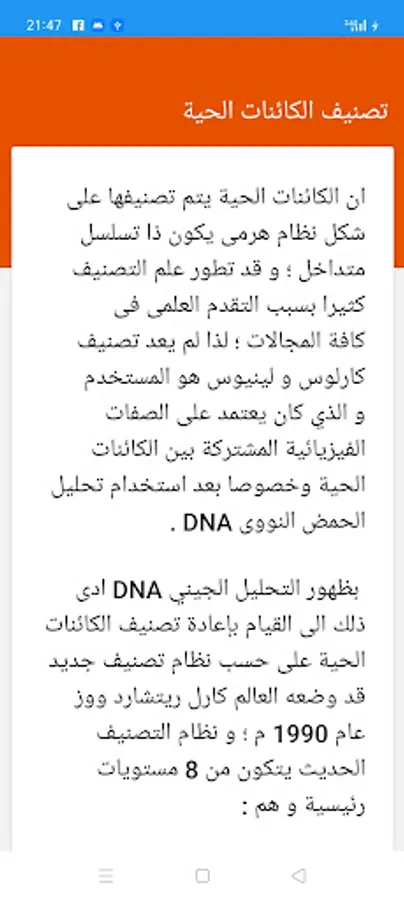 21:47

تصنيف الكائنات الحية

ان الكائنات الحية يتم تصنيفها على شكل نظام هرمى يكون ذا تسلسل متداخل ؛ و قد تطور علم التصنيف كثيرا بسبب التقدم العلمى فى كافة المجالات ؛ لذا لم يعد تصنيف كارلوس و لينيوس هو المستخدم و الذي كان يعتمد على الصفات الفيزيائية المشتركة بين الكائنات الحية وخصوصا بعد استخدام تحليل الحمض النووى DNA .

بظهور التحليل الجيني DNA ادى ذلك الى القيام بإعادة تصنيف الكائنات الحية على حسب نظام تصنيف جديد قد وضعه العالم كارل ريتشارد ووز عام 1990 م ؛ و نظام التصنيف الحديث يتكون من 8 مستويات رئيسية و هم :